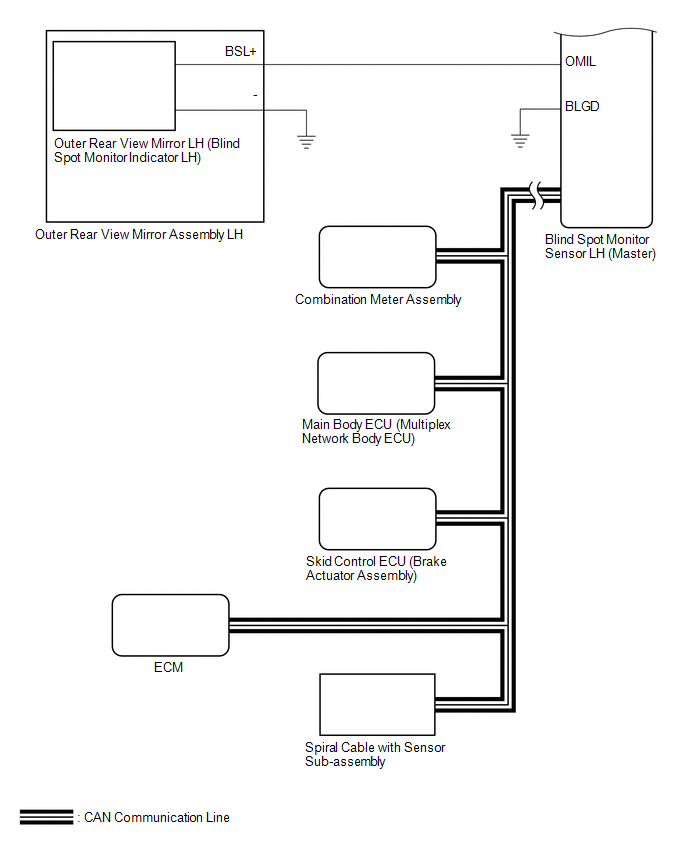 BSL+

-

Outer Rear View Mirror LH (Blind Spot Monitor Indicator LH)

Outer Rear View Mirror Assembly LH

OMIL

BLGD

Blind Spot Monitor Sensor LH (Master)

Combination Meter Assembly

Main Body ECU (Multiplex Network Body ECU)

Skid Control ECU (Brake Actuator Assembly)

ECM

Spiral Cable with Sensor Sub-assembly

: CAN Communication Line